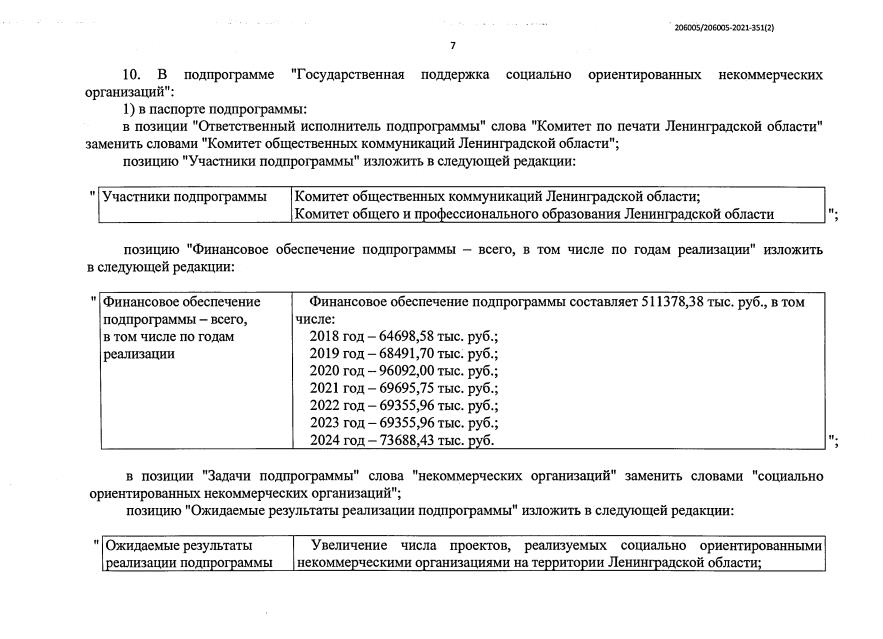 206005/206005-2021-351(2)

7

10. В подпрограмме "Государственная поддержка социально ориентированных некоммерческих организаций":

1) в паспорте подпрограммы:

в позиции "Ответственный исполнитель подпрограммы" слова "Комитет по печати Ленинградской области" заменить словами "Комитет общественных коммуникаций Ленинградской области";

позицию "Участники подпрограммы" изложить в следующей редакции:

"

| Участники подпрограммы | Комитет общественных коммуникаций Ленинградской области; Комитет общего и профессионального образования Ленинградской области |
|---|---|

";

позицию "Финансовое обеспечение подпрограммы – всего, в том числе по годам реализации" изложить в следующей редакции:

"

| Финансовое обеспечение подпрограммы – всего, в том числе по годам реализации | Финансовое обеспечение подпрограммы составляет 511378,38 тыс. руб., в том числе: 2018 год – 64698,58 тыс. руб.; 2019 год – 68491,70 тыс. руб.; 2020 год – 96092,00 тыс. руб.; 2021 год – 69695,75 тыс. руб.; 2022 год – 69355,96 тыс. руб.; 2023 год – 69355,96 тыс. руб.; 2024 год – 73688,43 тыс. руб. |
|---|---|

";

в позиции "Задачи подпрограммы" слова "некоммерческих организаций" заменить словами "социально ориентированных некоммерческих организаций";

позицию "Ожидаемые результаты реализации подпрограммы" изложить в следующей редакции:

"

| Ожидаемые результаты реализации подпрограммы | Увеличение числа проектов, реализуемых социально ориентированными некоммерческими организациями на территории Ленинградской области; |
|---|---|